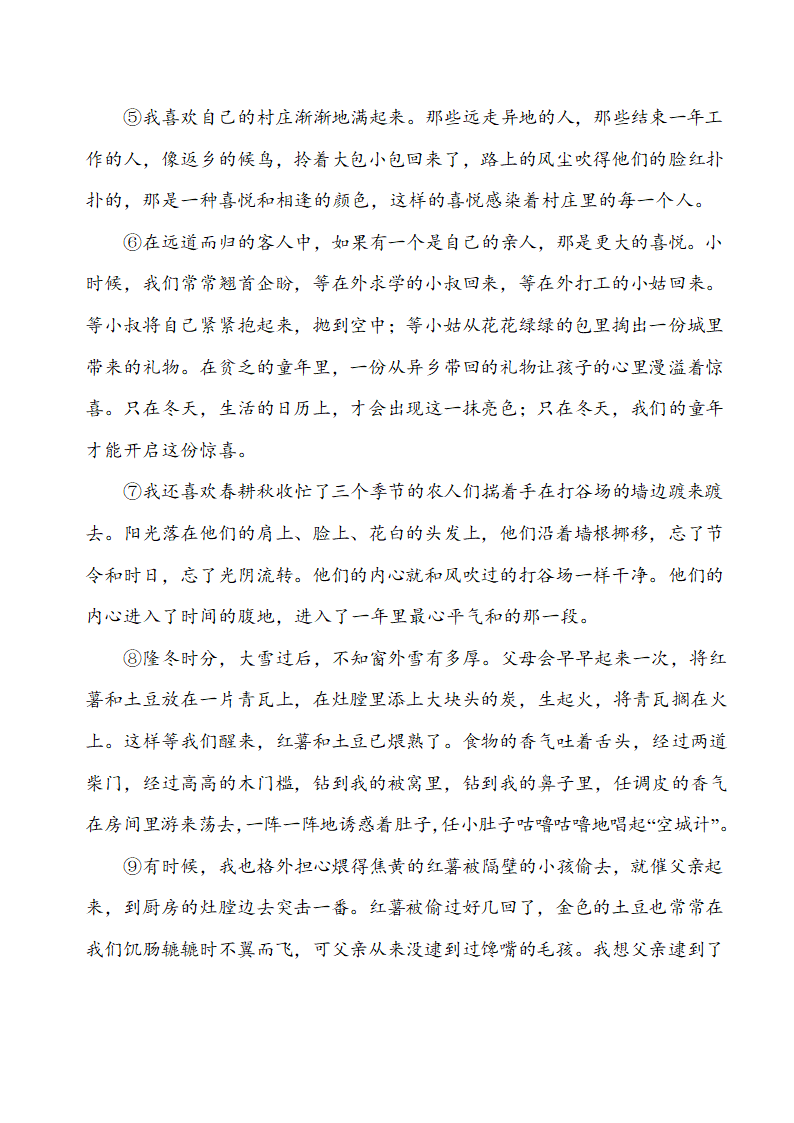 ⑤我喜欢自己的村庄渐渐地满起来。那些远走异地的人，那些结束一年工作的人，像返乡的候鸟，拎着大包小包回来了，路上的风尘吹得他们的脸红扑扑的，那是一种喜悦和相逢的颜色，这样的喜悦感染着村庄里的每一个人。

⑥在远道而归的客人中，如果有一个是自己的亲人，那是更大的喜悦。小时候，我们常常翘首企盼，等在外求学的小叔回来，等在外打工的小姑回来。等小叔将自己紧紧抱起来，抛到空中；等小姑从花花绿绿的包里掏出一份城里带来的礼物。在贫乏的童年里，一份从异乡带回的礼物让孩子的心里漫溢着惊喜。只在冬天，生活的日历上，才会出现这一抹亮色；只在冬天，我们的童年才能开启这份惊喜。

⑦我还喜欢春耕秋收忙了三个季节的农人们揣着手在打谷场的墙边踱来踱去。阳光落在他们的肩上、脸上、花白的头发上，他们沿着墙根挪移，忘了节令和时日，忘了光阴流转。他们的内心就和风吹过的打谷场一样干净。他们的内心进入了时间的腹地，进入了一年里最心平气和的那一段。

⑧隆冬时分，大雪过后，不知窗外雪有多厚。父母会早早起来一次，将红薯和土豆放在一片青瓦上，在灶膛里添上大块头的炭，生起火，将青瓦搁在火上。这样等我们醒来，红薯和土豆已煨熟了。食物的香气吐着舌头，经过两道柴门，经过高高的木门槛，钻到我的被窝里，钻到我的鼻子里，任调皮的香气在房间里游来荡去，一阵一阵地诱惑着肚子，任小肚子咕噜咕噜地唱起“空城计”。

⑨有时候，我也格外担心煨得焦黄的红薯被隔壁的小孩偷去，就催父亲起来，到厨房的灶膛边去突击一番。红薯被偷过好几回了，金色的土豆也常常在我们饥肠辘辘时不翼而飞，可父亲从来没逮到过馋嘴的毛孩。我想父亲逮到了